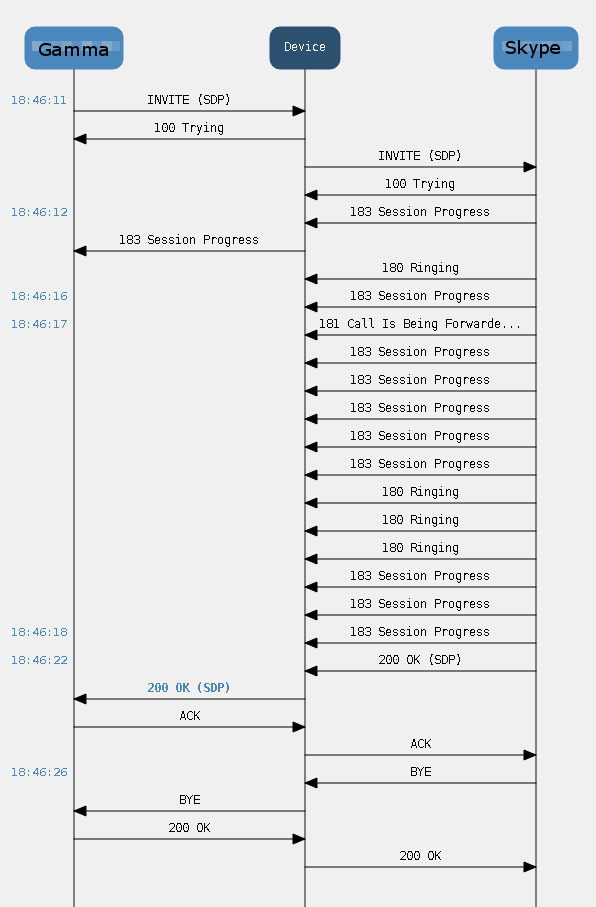 Gamma
Device
Skype

18:46:11
INVITE (SDP)
100 Trying
INVITE (SDP)
100 Trying
18:46:12
183 Session Progress
183 Session Progress
180 Ringing
18:46:16
183 Session Progress
18:46:17
181 Call Is Being Forwarde...
183 Session Progress
183 Session Progress
183 Session Progress
183 Session Progress
183 Session Progress
180 Ringing
180 Ringing
180 Ringing
183 Session Progress
183 Session Progress
18:46:18
183 Session Progress
18:46:22
200 OK (SDP)
200 OK (SDP)
ACK
ACK
18:46:26
BYE
BYE
200 OK
200 OK